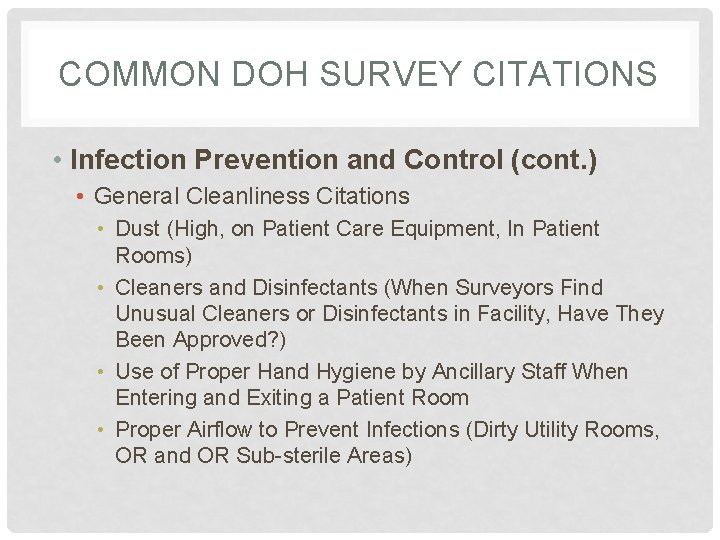 COMMON DOH SURVEY CITATIONS

• Infection Prevention and Control (cont.)
  • General Cleanliness Citations
    • Dust (High, on Patient Care Equipment, In Patient Rooms)
    • Cleaners and Disinfectants (When Surveyors Find Unusual Cleaners or Disinfectants in Facility, Have They Been Approved?)
    • Use of Proper Hand Hygiene by Ancillary Staff When Entering and Exiting a Patient Room
    • Proper Airflow to Prevent Infections (Dirty Utility Rooms, OR and OR Sub-sterile Areas)